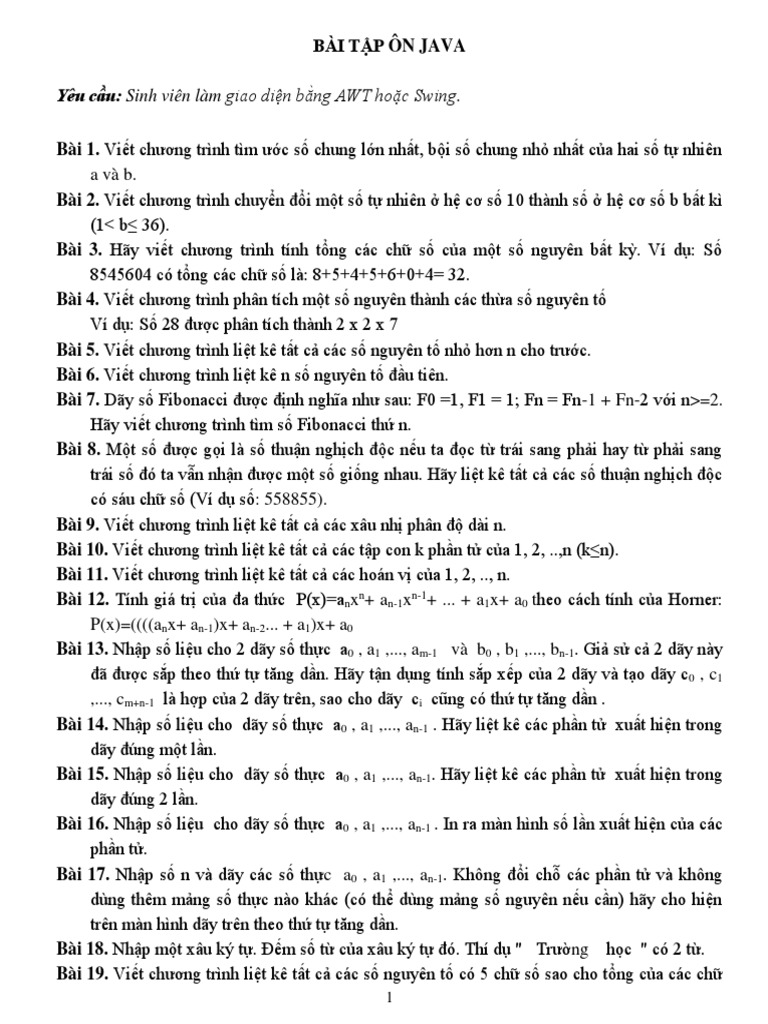 BÀI TẬP ÔN JAVA

Yêu cầu: Sinh viên làm giao diện bằng AWT hoặc Swing.

Bài 1. Viết chương trình tìm ước số chung lớn nhất, bội số chung nhỏ nhất của hai số tự nhiên a và b.
Bài 2. Viết chương trình chuyển đổi một số tự nhiên ở hệ cơ số 10 thành số ở hệ cơ số b bất kì (1< b≤ 36).
Bài 3. Hãy viết chương trình tính tổng các chữ số của một số nguyên bất kỳ. Ví dụ: Số 8545604 có tổng các chữ số là: 8+5+4+5+6+0+4= 32.
Bài 4. Viết chương trình phân tích một số nguyên thành các thừa số nguyên tố
Ví dụ: Số 28 được phân tích thành 2 x 2 x 7
Bài 5. Viết chương trình liệt kê tất cả các số nguyên tố nhỏ hơn n cho trước.
Bài 6. Viết chương trình liệt kê n số nguyên tố đầu tiên.
Bài 7. Dãy số Fibonacci được định nghĩa như sau: F0 =1, F1 = 1; Fn = Fn-1 + Fn-2 với n>=2. Hãy viết chương trình tìm số Fibonacci thứ n.
Bài 8. Một số được gọi là số thuận nghịch độc nếu ta đọc từ trái sang phải hay từ phải sang trái số đó ta vẫn nhận được một số giống nhau. Hãy liệt kê tất cả các số thuận nghịch độc có sáu chữ số (Ví dụ số: 558855).
Bài 9. Viết chương trình liệt kê tất cả các xâu nhị phân độ dài n.
Bài 10. Viết chương trình liệt kê tất cả các tập con k phần tử của 1, 2, ..,n (k≤n).
Bài 11. Viết chương trình liệt kê tất cả các hoán vị của 1, 2, .., n.
Bài 12. Tính giá trị của đa thức $P(x)=a_nx^n+ a_{n-1}x^{n-1}+ ... + a_1x+ a_0$ theo cách tính của Horner: $P(x)=((((a_nx+ a_{n-1})x+ a_{n-2}... + a_1)x+ a_0$
Bài 13. Nhập số liệu cho 2 dãy số thực $a_0$ , $a_1$ ,..., $a_{m-1}$ và $b_0$ , $b_1$ ,..., $b_{n-1}$. Giả sử cả 2 dãy này đã được sắp theo thứ tự tăng dần. Hãy tận dụng tính sắp xếp của 2 dãy và tạo dãy $c_0$ , $c_1$ ,..., $c_{m+n-1}$ là hợp của 2 dãy trên, sao cho dãy $c_i$ cũng có thứ tự tăng dần .
Bài 14. Nhập số liệu cho dãy số thực $a_0$ , $a_1$ ,..., $a_{n-1}$ . Hãy liệt kê các phần tử xuất hiện trong dãy đúng một lần.
Bài 15. Nhập số liệu cho dãy số thực $a_0$ , $a_1$ ,..., $a_{n-1}$. Hãy liệt kê các phần tử xuất hiện trong dãy đúng 2 lần.
Bài 16. Nhập số liệu cho dãy số thực $a_0$ , $a_1$ ,..., $a_{n-1}$ . In ra màn hình số lần xuất hiện của các phần tử.
Bài 17. Nhập số n và dãy các số thực $a_0$ , $a_1$ ,..., $a_{n-1}$. Không đổi chỗ các phần tử và không dùng thêm mảng số thực nào khác (có thể dùng mảng số nguyên nếu cần) hãy cho hiện trên màn hình dãy trên theo thứ tự tăng dần.
Bài 18. Nhập một xâu ký tự. Đếm số từ của xâu ký tự đó. Thí dụ " Trường học " có 2 từ.
Bài 19. Viết chương trình liệt kê tất cả các số nguyên tố có 5 chữ số sao cho tổng của các chữ

1